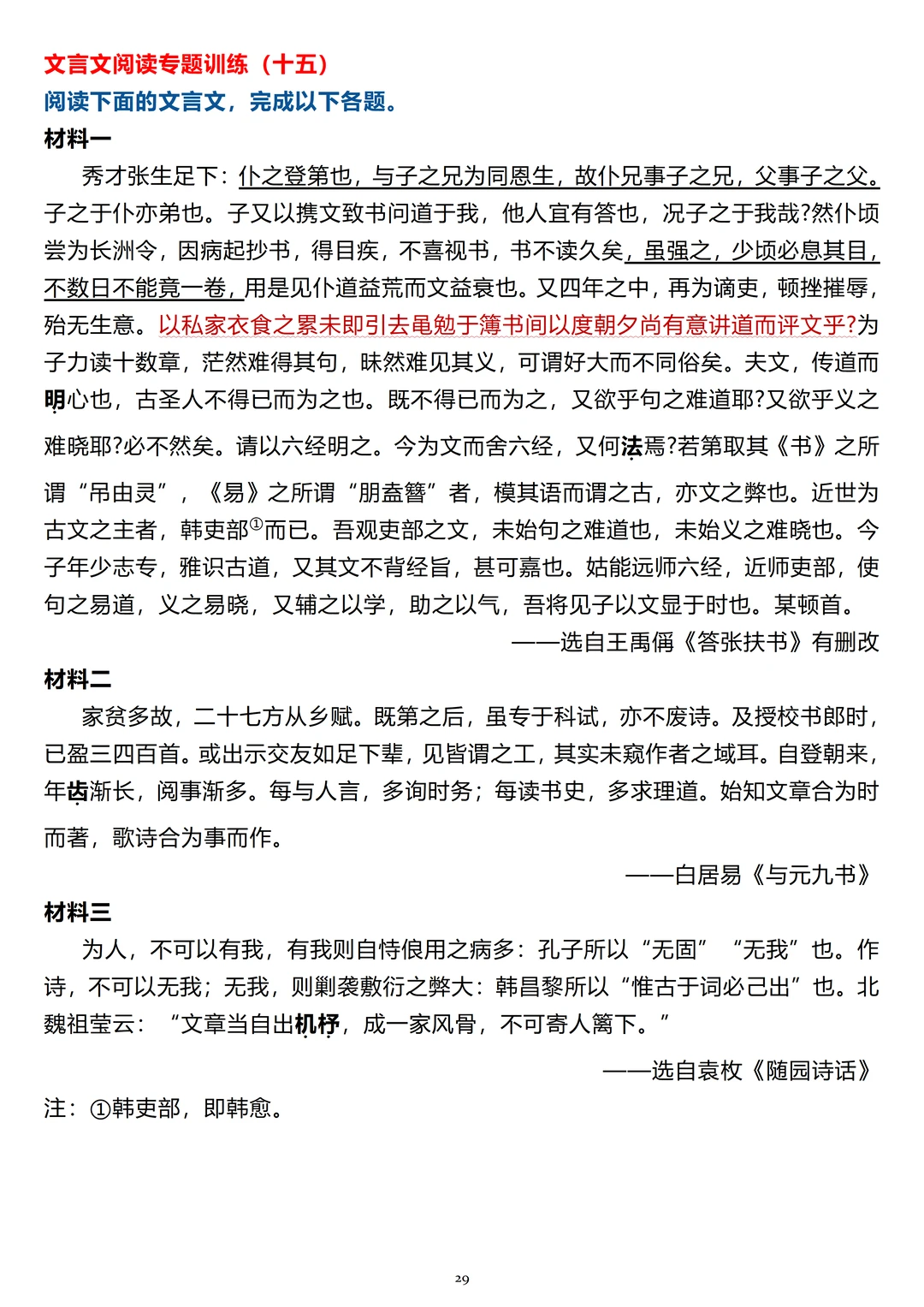 文言文阅读专题训练（十五）

阅读下面的文言文，完成以下各题。

材料一

秀才张生足下：仆之登第也，与子之兄为同恩生，故仆兄事子之兄，父事子之父。子之于仆亦弟也。子又以携文致书问道于我，他人宜有答也，况子之于我哉?然仆顷尝为长洲令，因病起抄书，得目疾，不喜视书，书不读久矣，虽强之，少顷必息其目，不数日不能竟一卷，用是见仆道益荒而文益衰也。又四年之中，再为谪吏，顿挫摧辱，殆无生意。以私家衣食之累未即引去黾勉于簿书间以度朝夕尚有意讲道而评文乎?为子力读十数章，茫然难得其句，昧然难见其义，可谓好大而不同俗矣。夫文，传道而明心也，古圣人不得已而为之也。既不得已而为之，又欲乎句之难道耶?又欲乎义之难晓耶?必不然矣。请以六经明之。今为文而舍六经，又何法焉?若第取其《书》之所谓“吊由灵”，《易》之所谓“朋盍簪”者，模其语而谓之古，亦文之弊也。近世为古文之主者，韩吏部$^{①}$而已。吾观吏部之文，未始句之难道也，未始义之难晓也。今子年少志专，雅识古道，又其文不背经旨，甚可嘉也。姑能远师六经，近师吏部，使句之易道，义之易晓，又辅之以学，助之以气，吾将见子以文显于时也。某顿首。

——选自王禹偁《答张扶书》有删改

材料二

家贫多故，二十七方从乡赋。既第之后，虽专于科试，亦不废诗。及授校书郎时，已盈三四百首。或出示交友如足下辈，见皆谓之工，其实未窥作者之域耳。自登朝来，年齿渐长，阅事渐多。每与人言，多询时务；每读书史，多求理道。始知文章合为时而著，歌诗合为事而作。

——白居易《与元九书》

材料三

为人，不可以有我，有我则自恃佷用之病多：孔子所以“无固”“无我”也。作诗，不可以无我；无我，则剿袭敷衍之弊大：韩昌黎所以“惟古于词必己出”也。北魏祖莹云：“文章当自出机杼，成一家风骨，不可寄人篱下。”

——选自袁枚《随园诗话》

注：①韩吏部，即韩愈。

29